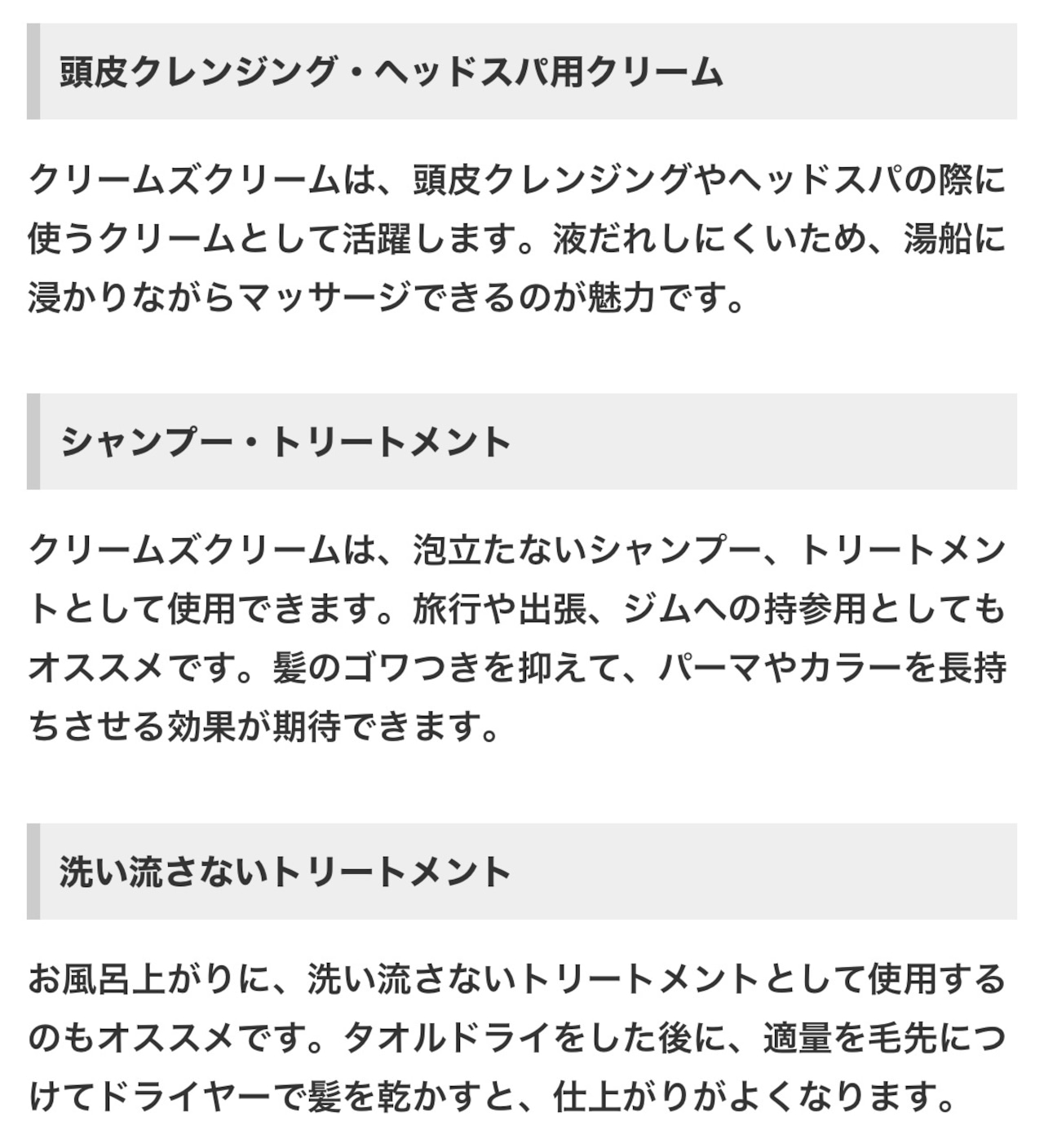 頭皮クレンジング・ヘッドスパ用クリーム

クリームズクリームは、頭皮クレンジングやヘッドスパの際に使うクリームとして活躍します。液だれしにくいため、湯船に浸かりながらマッサージできるのが魅力です。

シャンプー・トリートメント

クリームズクリームは、泡立たないシャンプー、トリートメントとして使用できます。旅行や出張、ジムへの持参用としてもオススメです。髪のゴワつきを抑えて、パーマやカラーを長持ちさせる効果が期待できます。

洗い流さないトリートメント

お風呂上がりに、洗い流さないトリートメントとして使用するのもオススメです。タオルドライをした後に、適量を毛先につけてドライヤーで髪を乾かすと、仕上がりがよくなります。